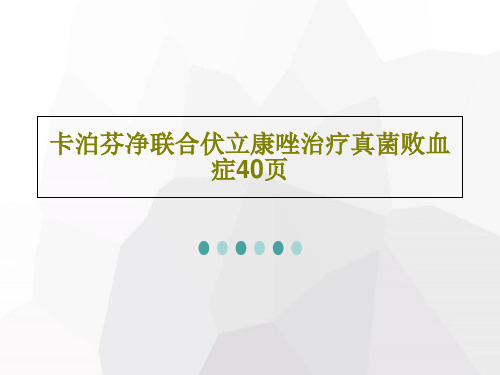 卡泊芬净联合伏立康唑治疗真菌败血症40页